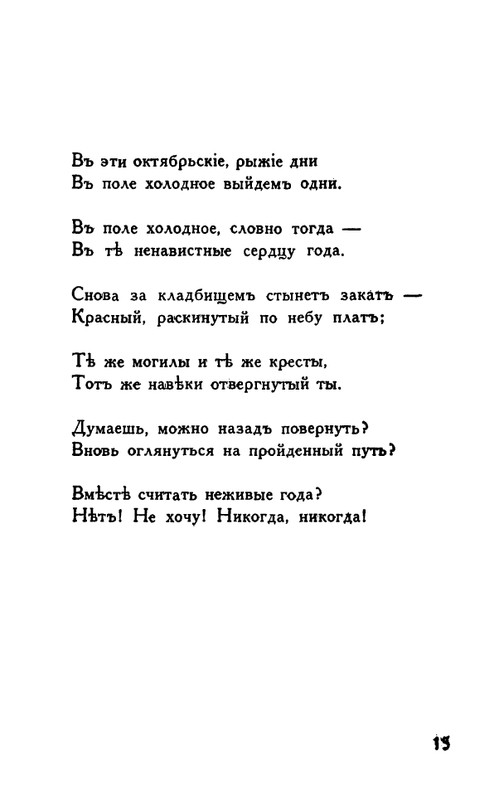 Въ эти октябрьскіе, рыжіе дни
Въ поле холодное выйдемъ одни.

Въ поле холодное, словно тогда —
Въ тѣ ненавистные сердцу года.

Снова за кладбищемъ стынетъ закатъ —
Красный, раскинутый по небу платъ;

Тѣ же могилы и тѣ же кресты,
Тотъ же навѣки отвергнутый ты.

Думаешь, можно назадъ повернуть?
Вновь оглянуться на пройденный путь?

Вмѣстѣ считать неживые года?
Нѣтъ! Не хочу! Никогда, никогда!

15